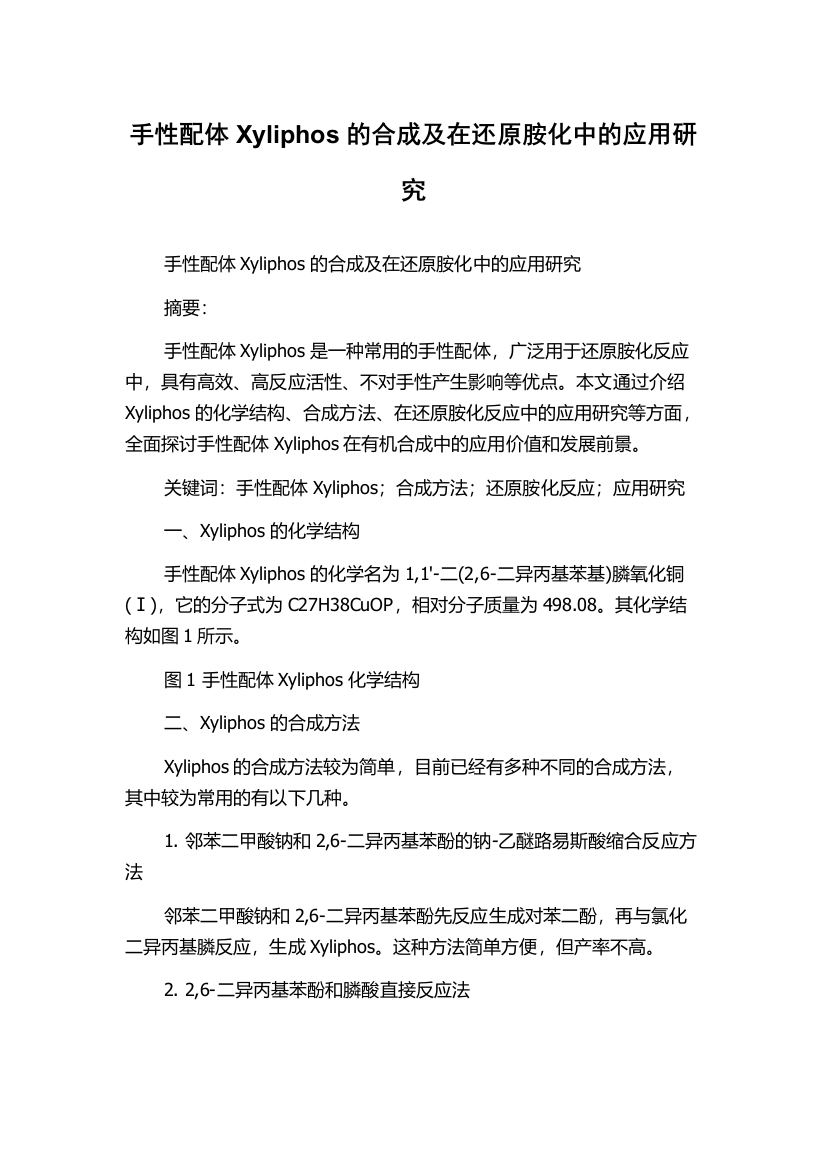 手性配体 Xyliphos 的合成及在还原胺化中的应用研究

手性配体 Xyliphos 的合成及在还原胺化中的应用研究

摘要:

手性配体 Xyliphos 是一种常用的手性配体，广泛用于还原胺化反应中，具有高效、高反应活性、不对手性产生影响等优点。本文通过介绍 Xyliphos 的化学结构、合成方法、在还原胺化反应中的应用研究等方面，全面探讨手性配体 Xyliphos 在有机合成中的应用价值和发展前景。

关键词：手性配体 Xyliphos；合成方法；还原胺化反应；应用研究

一、Xyliphos 的化学结构

手性配体 Xyliphos 的化学名为 1,1'-二(2,6-二异丙基苯基)膦氧化铜(Ⅰ)，它的分子式为 C27H38CuOP，相对分子质量为 498.08。其化学结构如图 1 所示。

图 1 手性配体 Xyliphos 化学结构

二、Xyliphos 的合成方法

Xyliphos 的合成方法较为简单，目前已经有多种不同的合成方法，其中较为常用的有以下几种。

1. 邻苯二甲酸钠和 2,6-二异丙基苯酚的钠-乙醚路易斯酸缩合反应方法

邻苯二甲酸钠和 2,6-二异丙基苯酚先反应生成对苯二酚，再与氯化二异丙基膦反应，生成 Xyliphos。这种方法简单方便，但产率不高。

2. 2,6-二异丙基苯酚和膦酸直接反应法